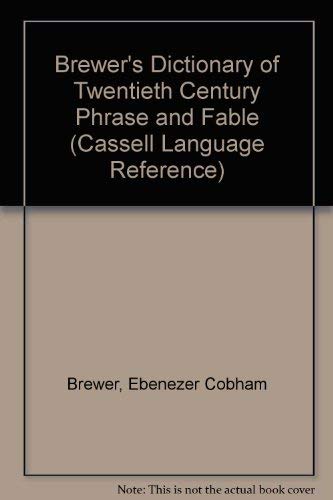 Brewer's Dictionary of Twentieth Century Phrase and Fable (Cassell Language Reference)

Brewer, Ebenezer Cobham

Note: This is not the actual book cover